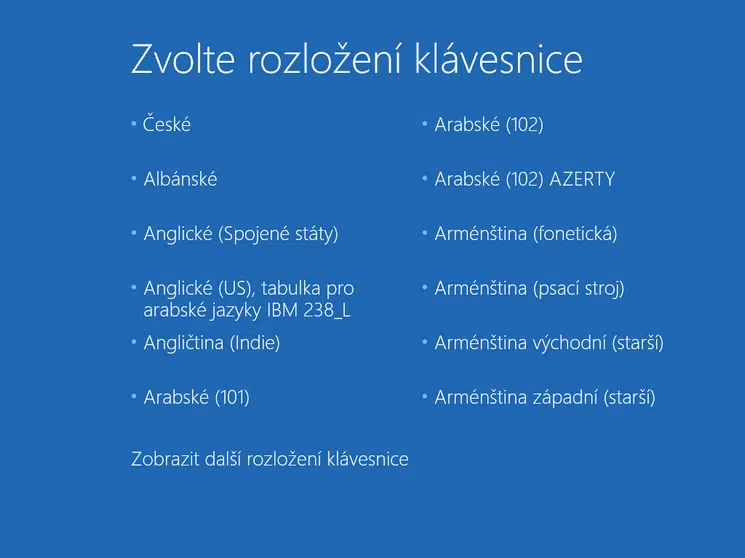 Zvolte rozložení klávesnice

• České

• Albánské

• Anglické (Spojené státy)

• Anglické (US), tabulka pro arabské jazyky IBM 238_L

• Angličtina (Indie)

• Arabské (101)

• Arabské (102)

• Arabské (102) AZERTY

• Arménština (fonetická)

• Arménština (psací stroj)

• Arménština východní (starší)

• Arménština západní (starší)

Zobrazit další rozložení klávesnice